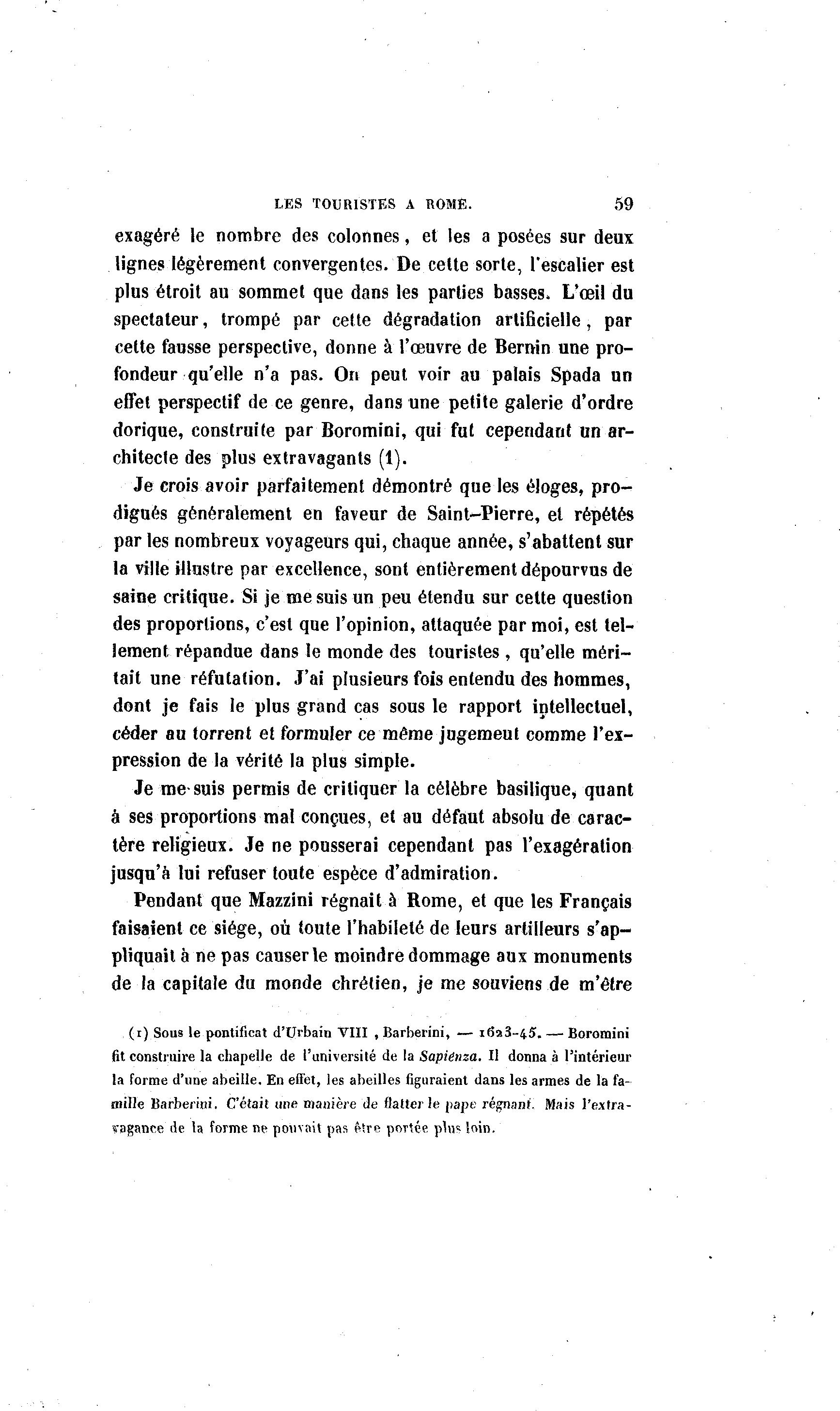 LES TOURISTES A ROME. 59

exagéré le nombre des colonnes, et les a posées sur deux lignes légèrement convergentes. De cette sorte, l'escalier est plus étroit au sommet que dans les parties basses. L'œil du spectateur, trompé par cette dégradation artificielle, par cette fausse perspective, donne à l'œuvre de Bernin une profondeur qu'elle n'a pas. On peut voir au palais Spada un effet perspectif de ce genre, dans une petite galerie d'ordre dorique, construite par Boromini, qui fut cependant un architecte des plus extravagants (1).

Je crois avoir parfaitement démontré que les éloges, prodigués généralement en faveur de Saint-Pierre, et répétés par les nombreux voyageurs qui, chaque année, s'abattent sur la ville illustre par excellence, sont entièrement dépourvus de saine critique. Si je me suis un peu étendu sur cette question des proportions, c'est que l'opinion, attaquée par moi, est tellement répandue dans le monde des touristes, qu'elle méritait une réfutation. J'ai plusieurs fois entendu des hommes, dont je fais le plus grand cas sous le rapport intellectuel, céder au torrent et formuler ce même jugemeut comme l'expression de la vérité la plus simple.

Je me suis permis de critiquer la célèbre basilique, quant à ses proportions mal conçues, et au défaut absolu de caractère religieux. Je ne pousserai cependant pas l'exagération jusqu'à lui refuser toute espèce d'admiration.

Pendant que Mazzini régnait à Rome, et que les Français faisaient ce siége, où toute l'habileté de leurs artilleurs s'appliquait à ne pas causer le moindre dommage aux monuments de la capitale du monde chrétien, je me souviens de m'être

(1) Sous le pontificat d'Urbain VIII, Barberini, — 1623-45. — Boromini fit construire la chapelle de l'université de la Sapienza. Il donna à l'intérieur la forme d'une abeille. En effet, les abeilles figuraient dans les armes de la famille Barberini. C'était une manière de flatter le pape régnant. Mais l'extravagance de la forme ne pouvait pas être portée plus loin.